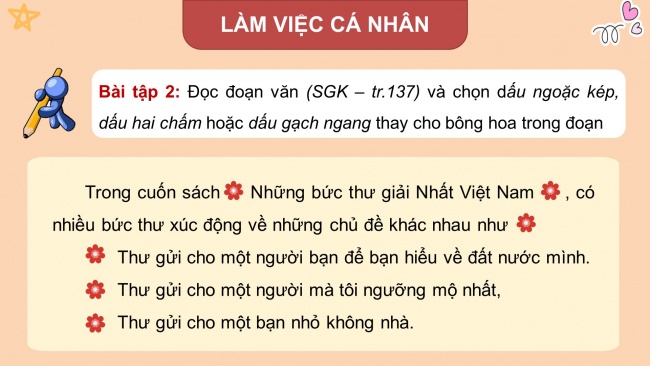 LÀM VIỆC CÁ NHÂN

Bài tập 2: Đọc đoạn văn (SGK – tr.137) và chọn dấu ngoặc kép, dấu hai chấm hoặc dấu gạch ngang thay cho bông hoa trong đoạn

Trong cuốn sách Những bức thư giải Nhất Việt Nam , có nhiều bức thư xúc động về những chủ đề khác nhau như

Thư gửi cho một người bạn để bạn hiểu về đất nước mình.

Thư gửi cho một người mà tôi ngưỡng mộ nhất,

Thư gửi cho một bạn nhỏ không nhà.